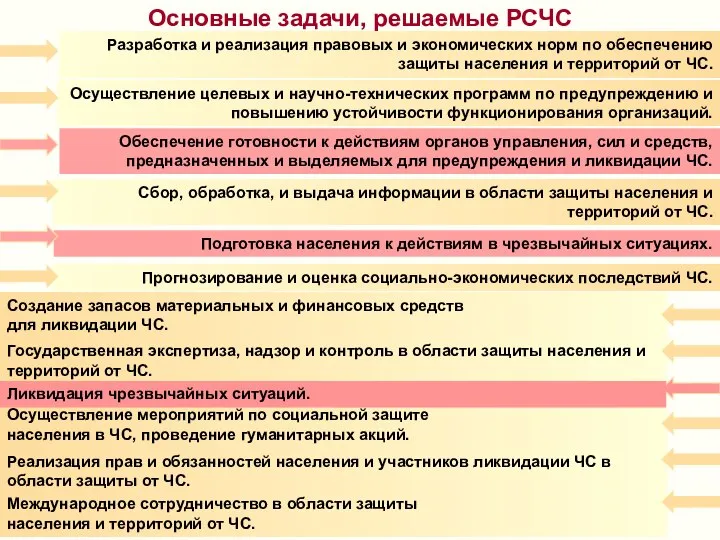 Основные задачи, решаемые РСЧС

Разработка и реализация правовых и экономических норм по обеспечению защиты населения и территорий от ЧС.

Осуществление целевых и научно-технических программ по предупреждению и повышению устойчивости функционирования организаций.

Обеспечение готовности к действиям органов управления, сил и средств, предназначенных и выделяемых для предупреждения и ликвидации ЧС.

Сбор, обработка, и выдача информации в области защиты населения и территорий от ЧС.

Подготовка населения к действиям в чрезвычайных ситуациях.

Прогнозирование и оценка социально-экономических последствий ЧС.

Создание запасов материальных и финансовых средств для ликвидации ЧС.

Государственная экспертиза, надзор и контроль в области защиты населения и территорий от ЧС.

Ликвидация чрезвычайных ситуаций.

Осуществление мероприятий по социальной защите населения в ЧС, проведение гуманитарных акций.

Реализация прав и обязанностей населения и участников ликвидации ЧС в области защиты от ЧС.

Международное сотрудничество в области защиты населения и территорий от ЧС.